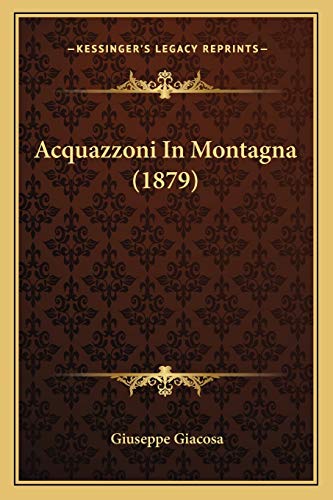 —KESSINGER'S LEGACY REPRINTS—

Acquazzoni In Montagna (1879)

Giuseppe Giacosa